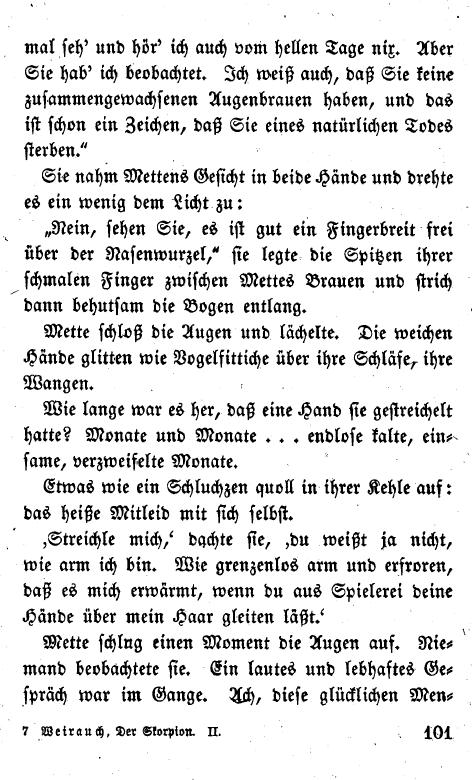 mal seh' und hör' ich auch vom hellen Tage nix. Aber Sie hab' ich beobachtet. Ich weiß auch, daß Sie keine zusammengewachsenen Augenbrauen haben, und das ist schon ein Zeichen, daß Sie eines natürlichen Todes sterben."

Sie nahm Mettens Gesicht in beide Hände und drehte es ein wenig dem Licht zu:

„Nein, sehen Sie, es ist gut ein Fingerbreit frei über der Nasenwurzel," sie legte die Spitzen ihrer schmalen Finger zwischen Mettes Brauen und strich dann behutsam die Bogen entlang.

Mette schloß die Augen und lächelte. Die weichen Hände glitten wie Vogelfittiche über ihre Schläfe, ihre Wangen.

Wie lange war es her, daß eine Hand sie gestreichelt hatte? Monate und Monate . . . endlose kalte, einsame, verzweifelte Monate.

Etwas wie ein Schluchzen quoll in ihrer Kehle auf: das heiße Mitleid mit sich selbst.

‚Streichle mich,' dachte sie, ‚du weißt ja nicht, wie arm ich bin. Wie grenzenlos arm und erfroren, daß es mich erwärmt, wenn du aus Spielerei deine Hände über mein Haar gleiten läßt.'

Mette schlug einen Moment die Augen auf. Niemand beobachtete sie. Ein lautes und lebhaftes Gespräch war im Gange. Ach, diese glücklichen Men-

7 Weirauch, Der Skorpion. II. 101